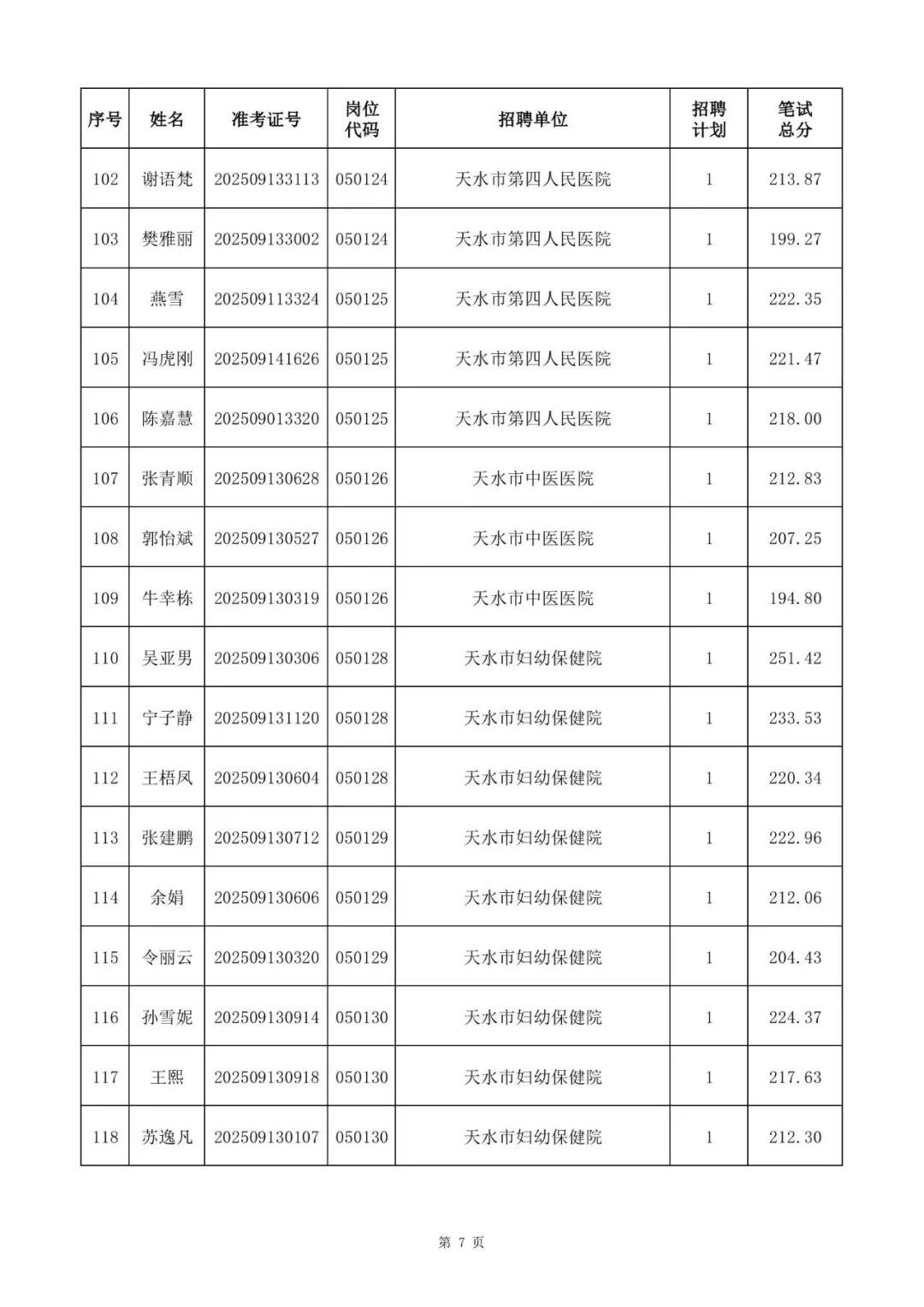 | 序号 | 姓名 | 准考证号 | 岗位代码 | 招聘单位 | 招聘计划 | 笔试总分 |
|---|---|---|---|---|---|---|
| 102 | 谢语梵 | 202509133113 | 050124 | 天水市第四人民医院 | 1 | 213.87 |
| 103 | 樊雅丽 | 202509133002 | 050124 | 天水市第四人民医院 | 1 | 199.27 |
| 104 | 燕雪 | 202509113324 | 050125 | 天水市第四人民医院 | 1 | 222.35 |
| 105 | 冯虎刚 | 202509141626 | 050125 | 天水市第四人民医院 | 1 | 221.47 |
| 106 | 陈嘉慧 | 202509013320 | 050125 | 天水市第四人民医院 | 1 | 218.00 |
| 107 | 张青顺 | 202509130628 | 050126 | 天水市中医医院 | 1 | 212.83 |
| 108 | 郭怡斌 | 202509130527 | 050126 | 天水市中医医院 | 1 | 207.25 |
| 109 | 牛幸栋 | 202509130319 | 050126 | 天水市中医医院 | 1 | 194.80 |
| 110 | 吴亚男 | 202509130306 | 050128 | 天水市妇幼保健院 | 1 | 251.42 |
| 111 | 宁子静 | 202509131120 | 050128 | 天水市妇幼保健院 | 1 | 233.53 |
| 112 | 王梧凤 | 202509130604 | 050128 | 天水市妇幼保健院 | 1 | 220.34 |
| 113 | 张建鹏 | 202509130712 | 050129 | 天水市妇幼保健院 | 1 | 222.96 |
| 114 | 余娟 | 202509130606 | 050129 | 天水市妇幼保健院 | 1 | 212.06 |
| 115 | 令丽云 | 202509130320 | 050129 | 天水市妇幼保健院 | 1 | 204.43 |
| 116 | 孙雪妮 | 202509130914 | 050130 | 天水市妇幼保健院 | 1 | 224.37 |
| 117 | 王熙 | 202509130918 | 050130 | 天水市妇幼保健院 | 1 | 217.63 |
| 118 | 苏逸凡 | 202509130107 | 050130 | 天水市妇幼保健院 | 1 | 212.30 |

第 7 页